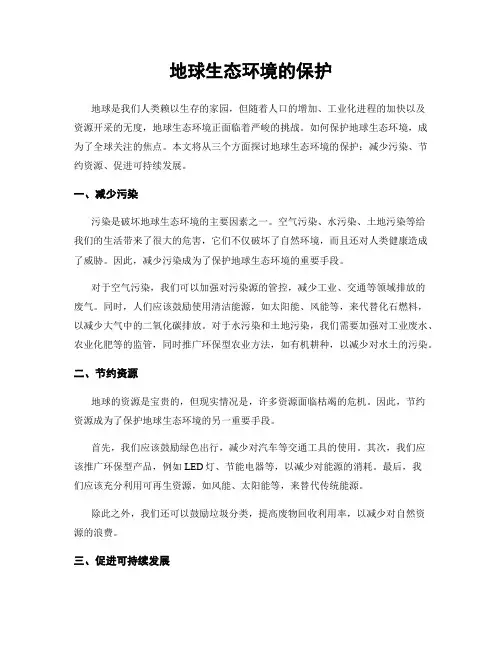 地球生态环境的保护

地球是我们人类赖以生存的家园，但随着人口的增加、工业化进程的加快以及资源开采的无度，地球生态环境正面临着严峻的挑战。如何保护地球生态环境，成为了全球关注的焦点。本文将从三个方面探讨地球生态环境的保护：减少污染、节约资源、促进可持续发展。

一、减少污染

污染是破坏地球生态环境的主要因素之一。空气污染、水污染、土地污染等给我们的生活带来了很大的危害，它们不仅破坏了自然环境，而且还对人类健康造成了威胁。因此，减少污染成为了保护地球生态环境的重要手段。

对于空气污染，我们可以加强对污染源的管控，减少工业、交通等领域排放的废气。同时，人们应该鼓励使用清洁能源，如太阳能、风能等，来代替化石燃料，以减少大气中的二氧化碳排放。对于水污染和土地污染，我们需要加强对工业废水、农业化肥等的监管，同时推广环保型农业方法，如有机耕种，以减少对水土的污染。

二、节约资源

地球的资源是宝贵的，但现实情况是，许多资源面临枯竭的危机。因此，节约资源成为了保护地球生态环境的另一重要手段。

首先，我们应该鼓励绿色出行，减少对汽车等交通工具的使用。其次，我们应该推广环保型产品，例如LED灯、节能电器等，以减少对能源的消耗。最后，我们应该充分利用可再生资源，如风能、太阳能等，来替代传统能源。

除此之外，我们还可以鼓励垃圾分类，提高废物回收利用率，以减少对自然资源的浪费。

三、促进可持续发展